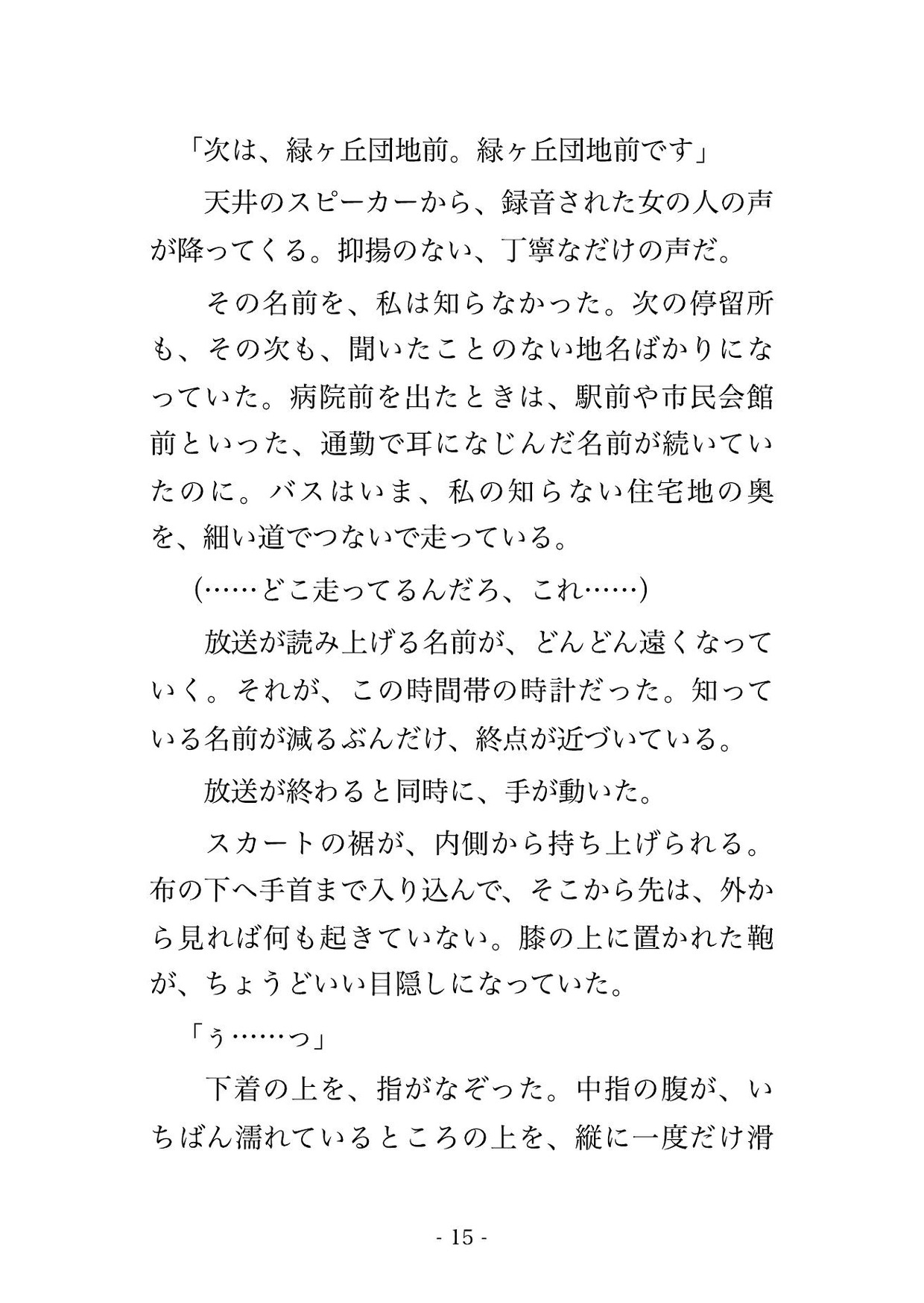 「次は、緑ヶ丘団地前。緑ヶ丘団地前です」

天井のスピーカーから、録音された女の人の声が降ってくる。抑揚のない、丁寧なだけの声だ。

その名前を、私は知らなかった。次の停留所も、その次も、聞いたことのない地名ばかりになっていた。病院前を出たときは、駅前や市民会館前といった、通勤で耳になじんだ名前が続いていたのに。バスはいま、私の知らない住宅地の奥を、細い道でつないで走っている。

(……どこ走ってるんだろ、これ……)

放送が読み上げる名前が、どんどん遠くなっていく。それが、この時間帯の時計だった。知っている名前が減るぶんだけ、終点が近づいている。

放送が終わると同時に、手が動いた。

スカートの裾が、内側から持ち上げられる。布の下へ手首まで入り込んで、そこから先は、外から見れば何も起きていない。膝の上に置かれた鞄が、ちょうどいい目隠しになっていた。

「ぅ……っ」

下着の上を、指がなぞった。中指の腹が、いちばん濡れているところの上を、縦に一度だけ滑

- 15 -